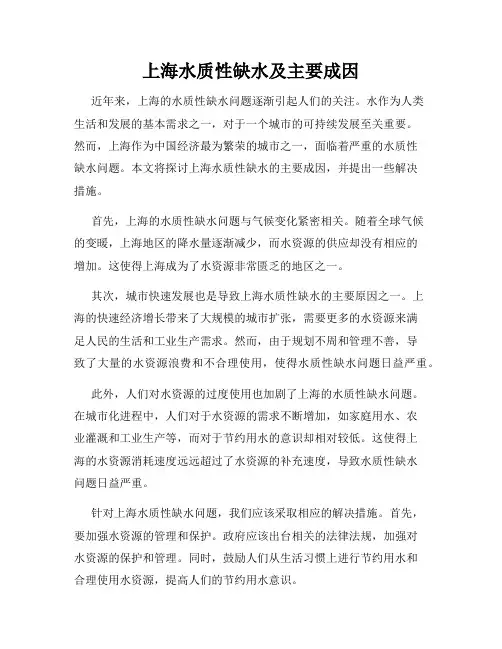 上海水质性缺水及主要成因

近年来，上海的水质性缺水问题逐渐引起人们的关注。水作为人类生活和发展的基本需求之一，对于一个城市的可持续发展至关重要。然而，上海作为中国经济最为繁荣的城市之一，面临着严重的水质性缺水问题。本文将探讨上海水质性缺水的主要成因，并提出一些解决措施。

首先，上海的水质性缺水问题与气候变化紧密相关。随着全球气候的变暖，上海地区的降水量逐渐减少，而水资源的供应却没有相应的增加。这使得上海成为了水资源非常匮乏的地区之一。

其次，城市快速发展也是导致上海水质性缺水的主要原因之一。上海的快速经济增长带来了大规模的城市扩张，需要更多的水资源来满足人民的生活和工业生产需求。然而，由于规划不周和管理不善，导致了大量的水资源浪费和不合理使用，使得水质性缺水问题日益严重。

此外，人们对水资源的过度使用也加剧了上海的水质性缺水问题。在城市化进程中，人们对于水资源的需求不断增加，如家庭用水、农业灌溉和工业生产等，而对于节约用水的意识却相对较低。这使得上海的水资源消耗速度远远超过了水资源的补充速度，导致水质性缺水问题日益严重。

针对上海水质性缺水问题，我们应该采取相应的解决措施。首先，要加强水资源的管理和保护。政府应该出台相关的法律法规，加强对水资源的保护和管理。同时，鼓励人们从生活习惯上进行节约用水和合理使用水资源，提高人们的节约用水意识。